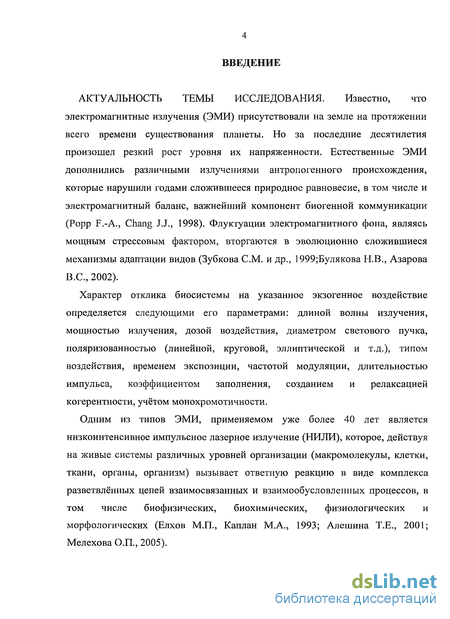 4

ВВЕДЕНИЕ

АКТУАЛЬНОСТЬ ТЕМЫ ИССЛЕДОВАНИЯ. Известно, что электромагнитные излучения (ЭМИ) присутствовали на земле на протяжении всего времени существования планеты. Но за последние десятилетия произошел резкий рост уровня их напряженности. Естественные ЭМИ дополнились различными излучениями антропогенного происхождения, которые нарушили годами сложившееся природное равновесие, в том числе и электромагнитный баланс, важнейший компонент биогенной коммуникации (Popp F.-A., Chang J.J., 1998). Флуктуации электромагнитного фона, являясь мощным стрессовым фактором, вторгаются в эволюционно сложившиеся механизмы адаптации видов (Зубкова С.М. и др., 1999;Булякова Н.В., Азарова В.С., 2002).

Характер отклика биосистемы на указанное экзогенное воздействие определяется следующими его параметрами: длиной волны излучения, мощностью излучения, дозой воздействия, диаметром светового пучка, поляризованностью (линейной, круговой, эллиптической и т.д.), типом воздействия, временем экспозиции, частотой модуляции, длительностью импульса, коэффициентом заполнения, созданием и релаксацией когерентности, учётом монохромотичности.

Одним из типов ЭМИ, применяемом уже более 40 лет является низкоинтенсивное импульсное лазерное излучение (НИЛИ), которое, действуя на живые системы различных уровней организации (макромолекулы, клетки, ткани, органы, организм) вызывает ответную реакцию в виде комплекса разветвлённых цепей взаимосвязанных и взаимообусловленных процессов, в том числе биофизических, биохимических, физиологических и морфологических (Елхов М.П., Каплан М.А., 1993; Алешина Т.Е., 2001; Мелехова О.П., 2005).

dsLib.net
библиотека диссертаций